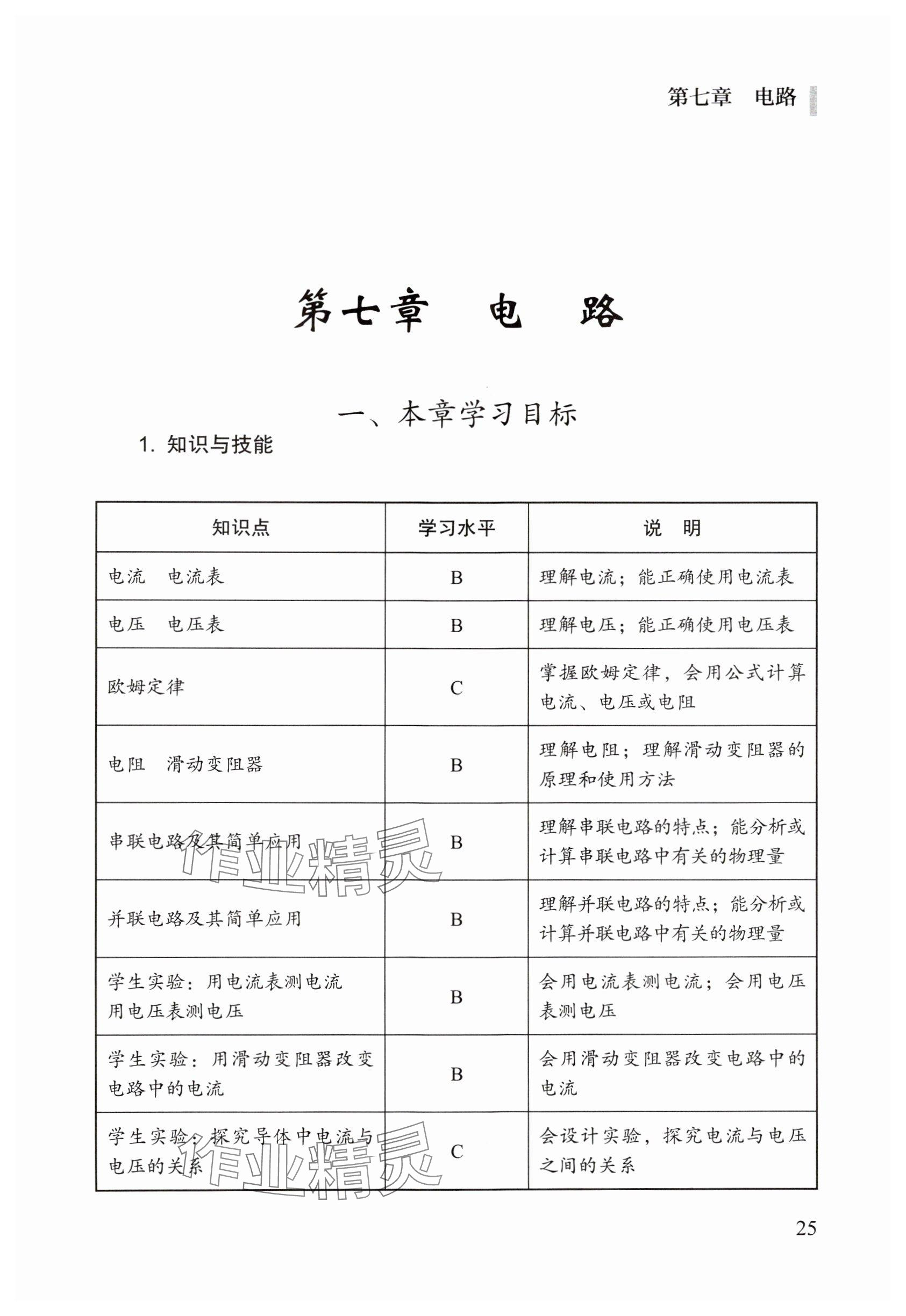 第七章　电路

第七章　电　路

一、本章学习目标

1. 知识与技能

| 知识点 | 学习水平 | 说　明 |
|---|---|---|
| 电流　电流表 | B | 理解电流；能正确使用电流表 |
| 电压　电压表 | B | 理解电压；能正确使用电压表 |
| 欧姆定律 | C | 掌握欧姆定律，会用公式计算电流、电压或电阻 |
| 电阻　滑动变阻器 | B | 理解电阻；理解滑动变阻器的原理和使用方法 |
| 串联电路及其简单应用 | B | 理解串联电路的特点；能分析或计算串联电路中有关的物理量 |
| 并联电路及其简单应用 | B | 理解并联电路的特点；能分析或计算并联电路中有关的物理量 |
| 学生实验：用电流表测电流　用电压表测电压 | B | 会用电流表测电流；会用电压表测电压 |
| 学生实验：用滑动变阻器改变电路中的电流 | B | 会用滑动变阻器改变电路中的电流 |
| 学生实验：探究导体中电流与电压的关系 | C | 会设计实验，探究电流与电压之间的关系 |

作业精灵

作业精灵

25